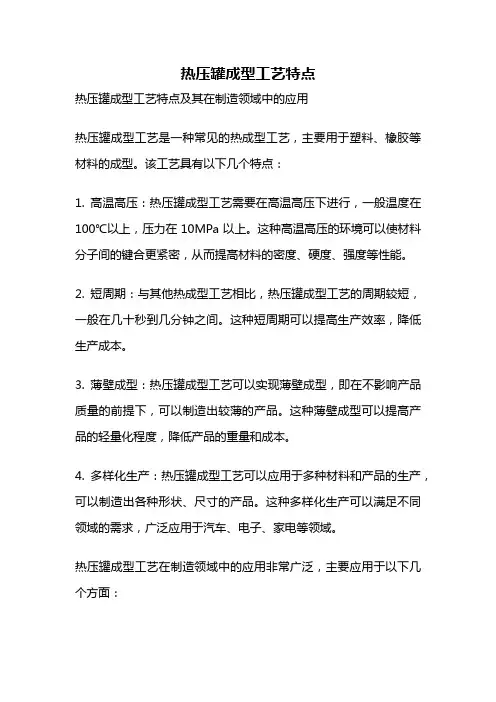 热压罐成型工艺特点

热压罐成型工艺特点及其在制造领域中的应用

热压罐成型工艺是一种常见的热成型工艺，主要用于塑料、橡胶等材料的成型。该工艺具有以下几个特点：

1. 高温高压：热压罐成型工艺需要在高温高压下进行，一般温度在100℃以上，压力在 10MPa 以上。这种高温高压的环境可以使材料分子间的键合更紧密，从而提高材料的密度、硬度、强度等性能。

2. 短周期：与其他热成型工艺相比，热压罐成型工艺的周期较短，一般在几十秒到几分钟之间。这种短周期可以提高生产效率，降低生产成本。

3. 薄壁成型：热压罐成型工艺可以实现薄壁成型，即在不影响产品质量的前提下，可以制造出较薄的产品。这种薄壁成型可以提高产品的轻量化程度，降低产品的重量和成本。

4. 多样化生产：热压罐成型工艺可以应用于多种材料和产品的生产，可以制造出各种形状、尺寸的产品。这种多样化生产可以满足不同领域的需求，广泛应用于汽车、电子、家电等领域。

热压罐成型工艺在制造领域中的应用非常广泛，主要应用于以下几个方面：